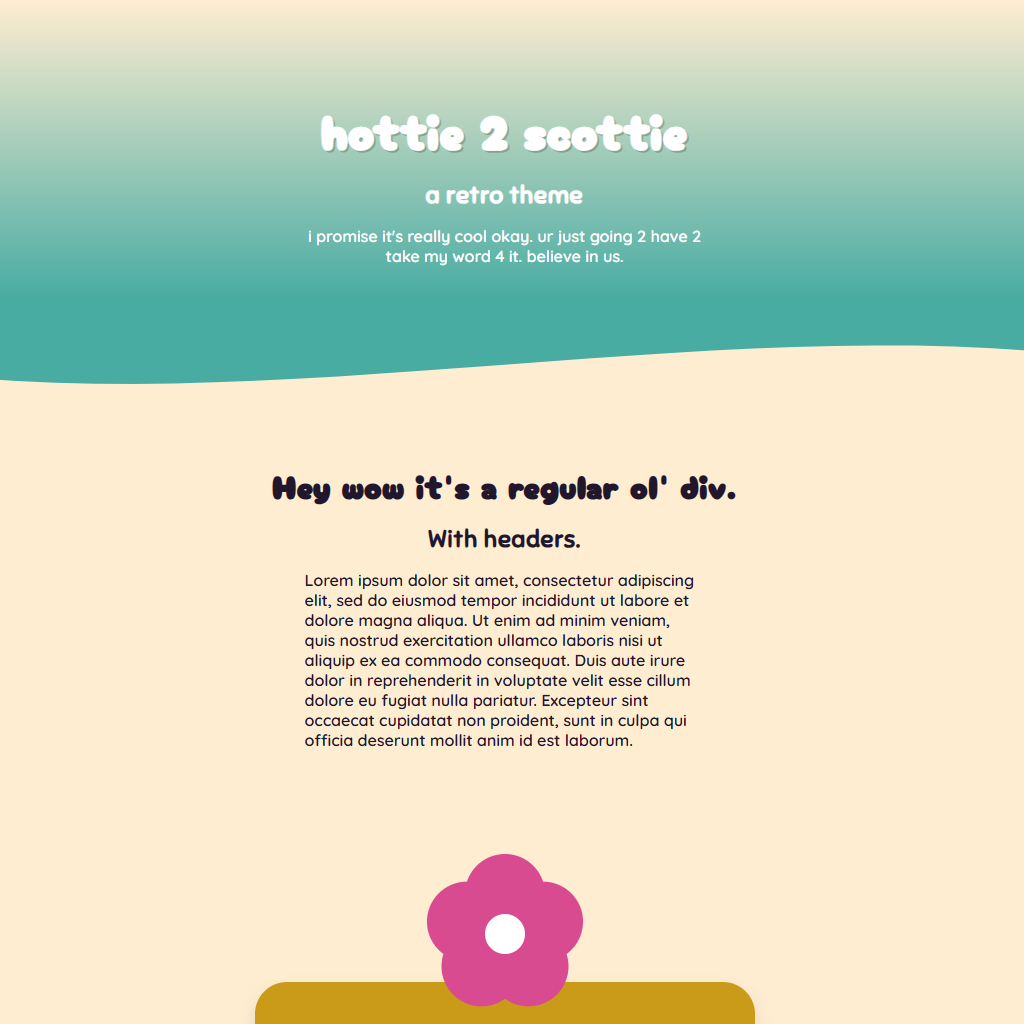 hottie 2 scottie

a retro theme

i promise it's really cool okay. ur just going 2 have 2 take my word 4 it. believe in us.

Hey wow it's a regular ol' div.

With headers.

Lorem ipsum dolor sit amet, consectetur adipiscing elit, sed do eiusmod tempor incididunt ut labore et dolore magna aliqua. Ut enim ad minim veniam, quis nostrud exercitation ullamco laboris nisi ut aliquip ex ea commodo consequat. Duis aute irure dolor in reprehenderit in voluptate velit esse cillum dolore eu fugiat nulla pariatur. Excepteur sint occaecat cupidatat non proident, sunt in culpa qui officia deserunt mollit anim id est laborum.